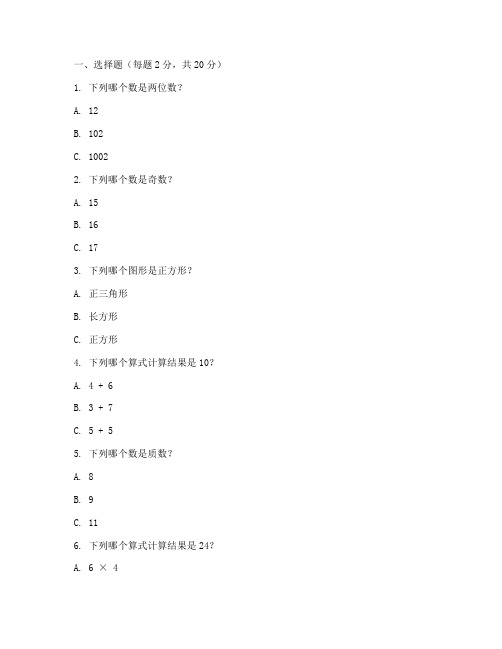 一、选择题（每题 2 分，共 20 分）

1. 下列哪个数是两位数？

A. 12

B. 102

C. 1002

2. 下列哪个数是奇数？

A. 15

B. 16

C. 17

3. 下列哪个图形是正方形？

A. 正三角形

B. 长方形

C. 正方形

4. 下列哪个算式计算结果是 10？

A. $4 + 6$

B. $3 + 7$

C. $5 + 5$

5. 下列哪个数是质数？

A. 8

B. 9

C. 11

6. 下列哪个算式计算结果是 24？

A. $6 \times 4$